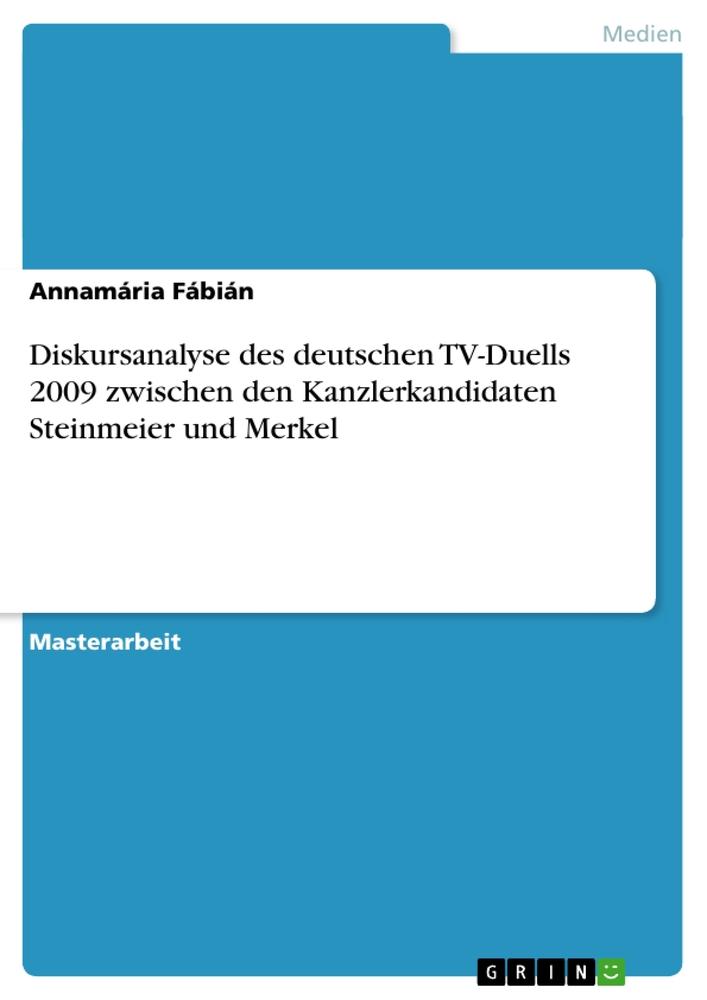 Medien

Annamária Fábián

Diskursanalyse des deutschen TV-Duells 2009 zwischen den Kanzlerkandidaten Steinmeier und Merkel

Masterarbeit

GRIN